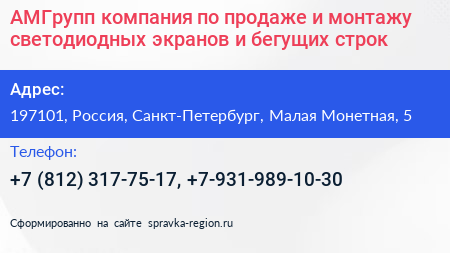 АМГрупп компания по продаже и монтажу светодиодных экранов и бегущих строк

Адрес:

197101, Россия, Санкт-Петербург, Малая Монетная, 5

Телефон:

+7 (812) 317-75-17, +7-931-989-10-30

Сформированно на сайте spravka-region.ru